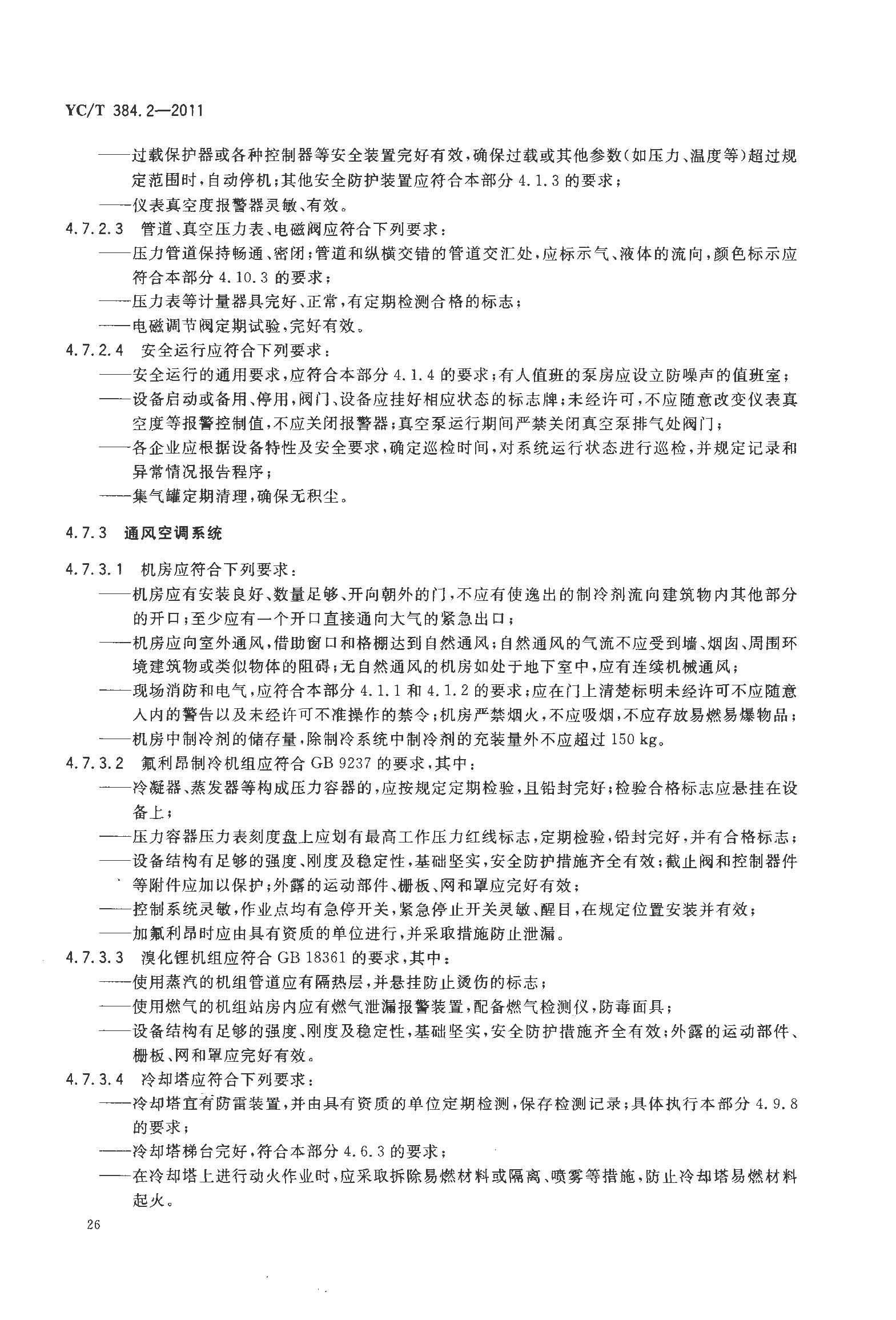 YC/T 384.2—2011

——过载保护器或各种控制器等安全装置完好有效，确保过载或其他参数(如压力、温度等)超过规定范围时，自动停机；其他安全防护装置应符合本部分 4.1.3 的要求；

——仪表真空度报警器灵敏、有效。

4.7.2.3 管道、真空压力表、电磁阀应符合下列要求：

——压力管道保持畅通、密闭；管道和纵横交错的管道交汇处，应标示气、液体的流向，颜色标示应符合本部分 4.10.3 的要求；

——压力表等计量器具完好、正常，有定期检测合格的标志；

——电磁调节阀定期试验，完好有效。

4.7.2.4 安全运行应符合下列要求：

——安全运行的通用要求，应符合本部分 4.1.4 的要求；有人值班的泵房应设立防噪声的值班室；

——设备启动或备用、停用，阀门、设备应挂好相应状态的标志牌；未经许可，不应随意改变仪表真空度等报警控制值，不应关闭报警器；真空泵运行期间严禁关闭真空泵排气处阀门；

——各企业应根据设备特性及安全要求，确定巡检时间，对系统运行状态进行巡检，并规定记录和异常情况报告程序；

——集气罐定期清理，确保无积尘。

4.7.3 通风空调系统

4.7.3.1 机房应符合下列要求：

——机房应有安装良好、数量足够、开向朝外的门，不应有使逸出的制冷剂流向建筑物内其他部分的开口；至少应有一个开口直接通向大气的紧急出口；

——机房应向室外通风，借助窗口和格栅达到自然通风；自然通风的气流不应受到墙、烟囱、周围环境建筑物或类似物体的阻碍；无自然通风的机房如处于地下室中，应有连续机械通风；

——现场消防和电气，应符合本部分 4.1.1 和 4.1.2 的要求；应在门上清楚标明未经许可不应随意入内的警告以及未经许可不准操作的禁令；机房严禁烟火，不应吸烟，不应存放易燃易爆物品；

——机房中制冷剂的储存量，除制冷系统中制冷剂的充装量外不应超过 150 kg。

4.7.3.2 氟利昂制冷机组应符合 GB 9237 的要求，其中：

——冷凝器、蒸发器等构成压力容器的，应按规定定期检验，且铅封完好；检验合格标志应悬挂在设备上；

——压力容器压力表刻度盘上应划有最高工作压力红线标志，定期检验，铅封完好，并有合格标志；

——设备结构有足够的强度、刚度及稳定性，基础坚实，安全防护措施齐全有效；截止阀和控制器件等附件应加以保护；外露的运动部件、栅板、网和罩应完好有效；

——控制系统灵敏，作业点均有急停开关，紧急停止开关灵敏、醒目，在规定位置安装并有效；

——加氟利昂时应由具有资质的单位进行，并采取措施防止泄漏。

4.7.3.3 溴化锂机组应符合 GB 18361 的要求，其中：

——使用蒸汽的机组管道应有隔热层，并悬挂防止烫伤的标志；

——使用燃气的机组站房内应有燃气泄漏报警装置，配备燃气检测仪，防毒面具；

——设备结构有足够的强度、刚度及稳定性，基础坚实，安全防护措施齐全有效；外露的运动部件、栅板、网和罩应完好有效。

4.7.3.4 冷却塔应符合下列要求：

——冷却塔宜有防雷装置，并由具有资质的单位定期检测，保存检测记录；具体执行本部分 4.9.8 的要求；

——冷却塔梯台完好，符合本部分 4.6.3 的要求；

——在冷却塔上进行动火作业时，应采取拆除易燃材料或隔离、喷雾等措施，防止冷却塔易燃材料起火。

26